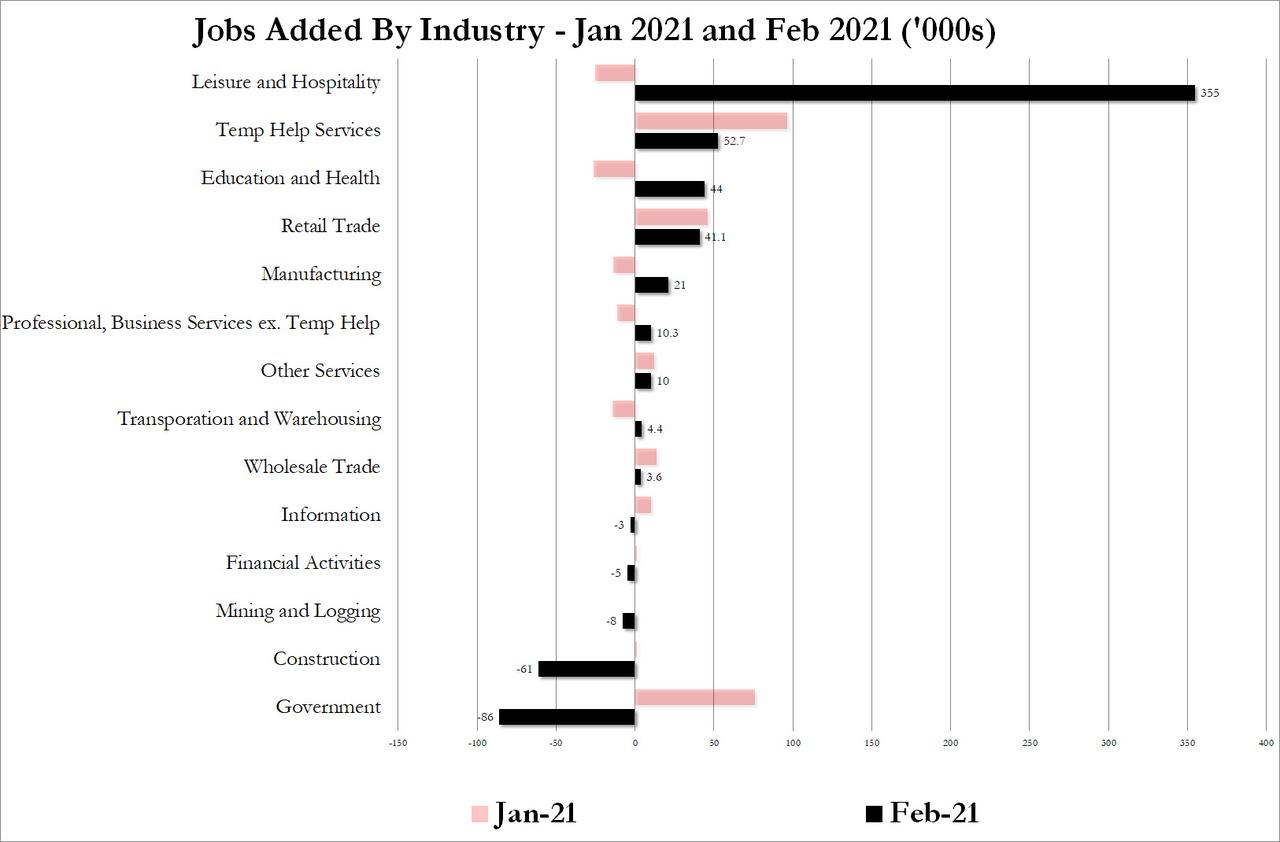 Jobs Added By Industry - Jan 2021 and Feb 2021 ('000s)

Leisure and Hospitality
355
Temp Help Services
52.7
Education and Health
44
Retail Trade
41.1
Manufacturing
21
Professional, Business Services ex. Temp Help
10.3
Other Services
10
Transporation and Warehousing
4.4
Wholesale Trade
3.6
Information
-3
Financial Activities
-5
Mining and Logging
-8
Construction
-61
Government
-86

-150 -100 -50 0 50 100 150 200 250 300 350 400

Jan-21 Feb-21